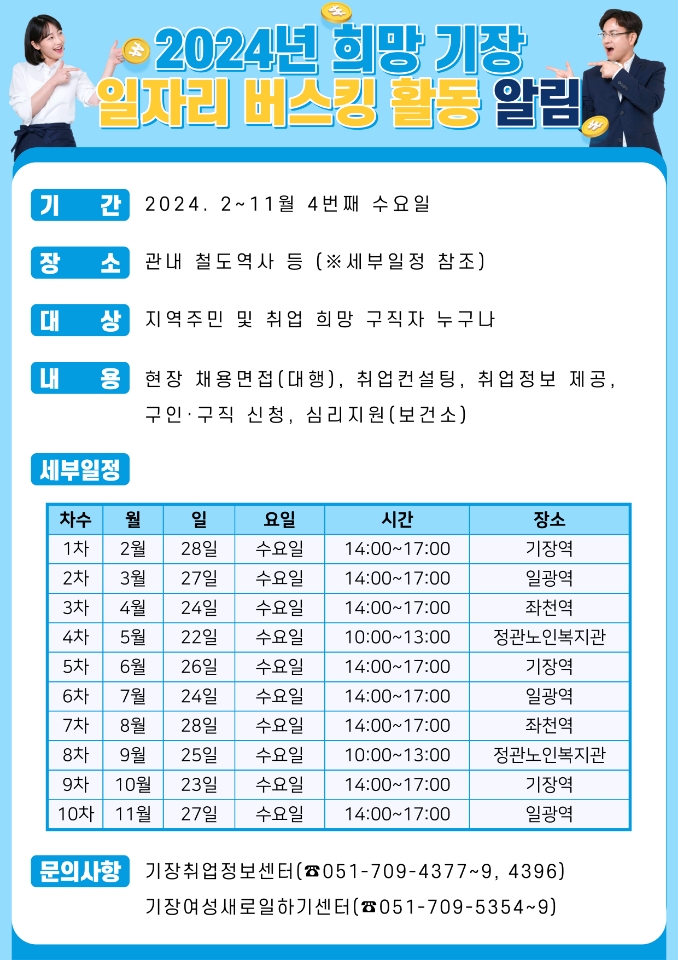 2024년 희망 기장
일자리 버스킹 활동 알림

기 간 2024. 2~11월 4번째 수요일

장 소 관내 철도역사 등 (※세부일정 참조)

대 상 지역주민 및 취업 희망 구직자 누구나

내 용 현장 채용면접(대행), 취업컨설팅, 취업정보 제공, 구인·구직 신청, 심리지원(보건소)

세부일정

| 차수 | 월 | 일 | 요일 | 시간 | 장소 |
|---|---|---|---|---|---|
| 1차 | 2월 | 28일 | 수요일 | 14:00~17:00 | 기장역 |
| 2차 | 3월 | 27일 | 수요일 | 14:00~17:00 | 일광역 |
| 3차 | 4월 | 24일 | 수요일 | 14:00~17:00 | 좌천역 |
| 4차 | 5월 | 22일 | 수요일 | 10:00~13:00 | 정관노인복지관 |
| 5차 | 6월 | 26일 | 수요일 | 14:00~17:00 | 기장역 |
| 6차 | 7월 | 24일 | 수요일 | 14:00~17:00 | 일광역 |
| 7차 | 8월 | 28일 | 수요일 | 14:00~17:00 | 좌천역 |
| 8차 | 9월 | 25일 | 수요일 | 10:00~13:00 | 정관노인복지관 |
| 9차 | 10월 | 23일 | 수요일 | 14:00~17:00 | 기장역 |
| 10차 | 11월 | 27일 | 수요일 | 14:00~17:00 | 일광역 |

문의사항 기장취업정보센터(☎051-709-4377~9, 4396)
기장여성새로일하기센터(☎051-709-5354~9)